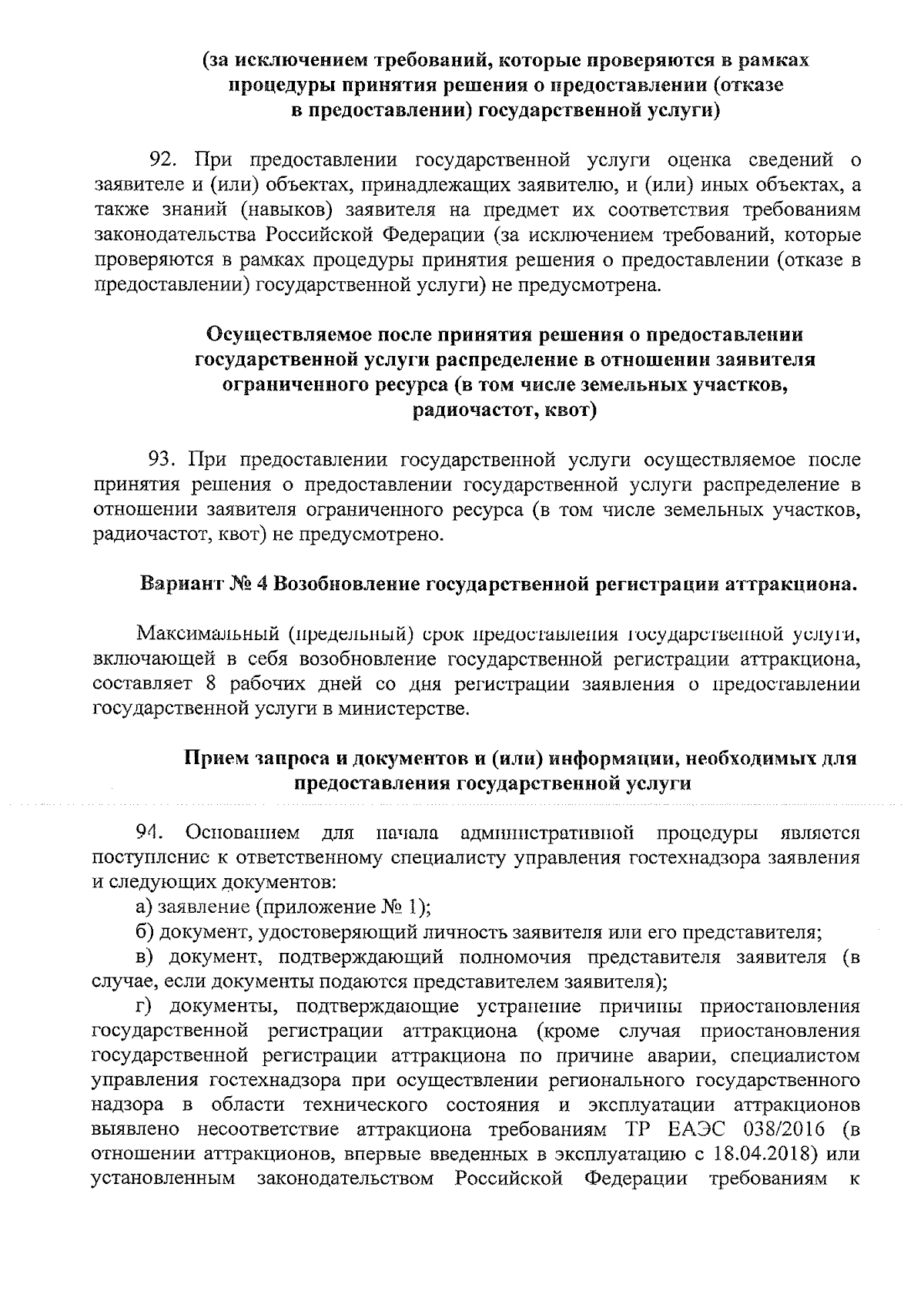 (за исключением требований, которые проверяются в рамках процедуры принятия решения о предоставлении (отказе в предоставлении) государственной услуги)

92. При предоставлении государственной услуги оценка сведений о заявителе и (или) объектах, принадлежащих заявителю, и (или) иных объектах, а также знаний (навыков) заявителя на предмет их соответствия требованиям законодательства Российской Федерации (за исключением требований, которые проверяются в рамках процедуры принятия решения о предоставлении (отказе в предоставлении) государственной услуги) не предусмотрена.

Осуществляемое после принятия решения о предоставлении государственной услуги распределение в отношении заявителя ограниченного ресурса (в том числе земельных участков, радиочастот, квот)

93. При предоставлении государственной услуги осуществляемое после принятия решения о предоставлении государственной услуги распределение в отношении заявителя ограниченного ресурса (в том числе земельных участков, радиочастот, квот) не предусмотрено.

Вариант № 4 Возобновление государственной регистрации аттракциона.

Максимальный (предельный) срок предоставления государственной услуги, включающей в себя возобновление государственной регистрации аттракциона, составляет 8 рабочих дней со дня регистрации заявления о предоставлении государственной услуги в министерстве.

Прием запроса и документов и (или) информации, необходимых для предоставления государственной услуги

94. Основанием для начала административной процедуры является поступление к ответственному специалисту управления гостехнадзора заявления и следующих документов:

а) заявление (приложение № 1);

б) документ, удостоверяющий личность заявителя или его представителя;

в) документ, подтверждающий полномочия представителя заявителя (в случае, если документы подаются представителем заявителя);

г) документы, подтверждающие устранение причины приостановления государственной регистрации аттракциона (кроме случая приостановления государственной регистрации аттракциона по причине аварии, специалистом управления гостехнадзора при осуществлении регионального государственного надзора в области технического состояния и эксплуатации аттракционов выявлено несоответствие аттракциона требованиям ТР ЕАЭС 038/2016 (в отношении аттракционов, впервые введенных в эксплуатацию с 18.04.2018) или установленным законодательством Российской Федерации требованиям к